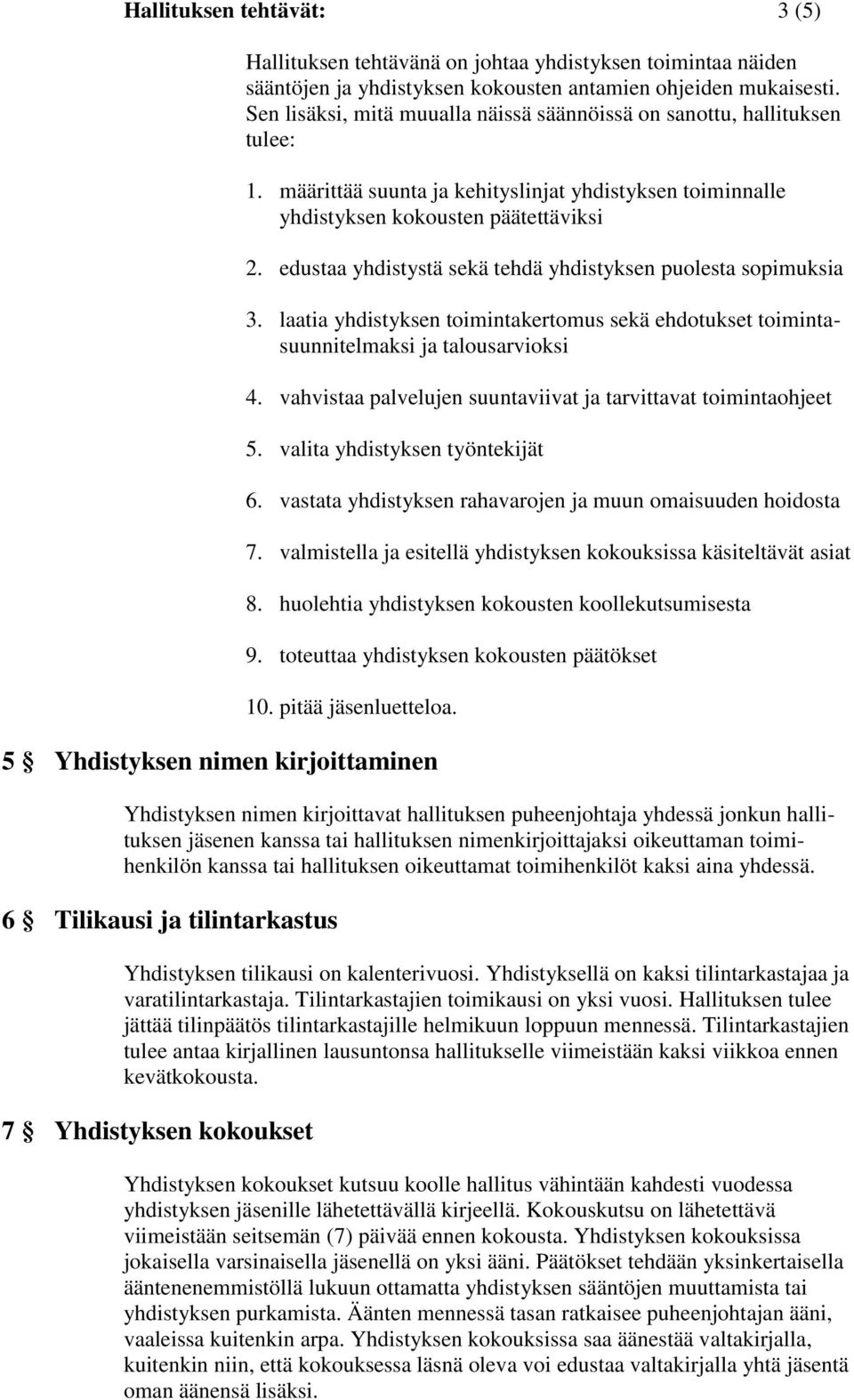 Hallituksen tehtävät: 3 (5)

Hallituksen tehtävänä on johtaa yhdistyksen toimintaa näiden sääntöjen ja yhdistyksen kokousten antamien ohjeiden mukaisesti. Sen lisäksi, mitä muualla näissä säännöissä on sanottu, hallituksen tulee:

1. määrittää suunta ja kehityslinjat yhdistyksen toiminnalle yhdistyksen kokousten päätettäviksi

2. edustaa yhdistystä sekä tehdä yhdistyksen puolesta sopimuksia

3. laatia yhdistyksen toimintakertomus sekä ehdotukset toimintasuunnitelmaksi ja talousarvioksi

4. vahvistaa palvelujen suuntaviivat ja tarvittavat toimintaohjeet

5. valita yhdistyksen työntekijät

6. vastata yhdistyksen rahavarojen ja muun omaisuuden hoidosta

7. valmistella ja esitellä yhdistyksen kokouksissa käsiteltävät asiat

8. huolehtia yhdistyksen kokousten koollekutsumisesta

9. toteuttaa yhdistyksen kokousten päätökset

10. pitää jäsenluetteloa.

5 § Yhdistyksen nimen kirjoittaminen

Yhdistyksen nimen kirjoittavat hallituksen puheenjohtaja yhdessä jonkun hallituksen jäsenen kanssa tai hallituksen nimenkirjoittajaksi oikeuttaman toimihenkilön kanssa tai hallituksen oikeuttamat toimihenkilöt kaksi aina yhdessä.

6 § Tilikausi ja tilintarkastus

Yhdistyksen tilikausi on kalenterivuosi. Yhdistyksellä on kaksi tilintarkastajaa ja varatilintarkastaja. Tilintarkastajien toimikausi on yksi vuosi. Hallituksen tulee jättää tilinpäätös tilintarkastajille helmikuun loppuun mennessä. Tilintarkastajien tulee antaa kirjallinen lausuntonsa hallitukselle viimeistään kaksi viikkoa ennen kevätkokousta.

7 § Yhdistyksen kokoukset

Yhdistyksen kokoukset kutsuu koolle hallitus vähintään kahdesti vuodessa yhdistyksen jäsenille lähetettävällä kirjeellä. Kokouskutsu on lähetettävä viimeistään seitsemän (7) päivää ennen kokousta. Yhdistyksen kokouksissa jokaisella varsinaisella jäsenellä on yksi ääni. Päätökset tehdään yksinkertaisella ääntenenemmistöllä lukuun ottamatta yhdistyksen sääntöjen muuttamista tai yhdistyksen purkamista. Äänten mennessä tasan ratkaisee puheenjohtajan ääni, vaaleissa kuitenkin arpa. Yhdistyksen kokouksissa saa äänestää valtakirjalla, kuitenkin niin, että kokouksessa läsnä oleva voi edustaa valtakirjalla yhtä jäsentä oman äänensä lisäksi.